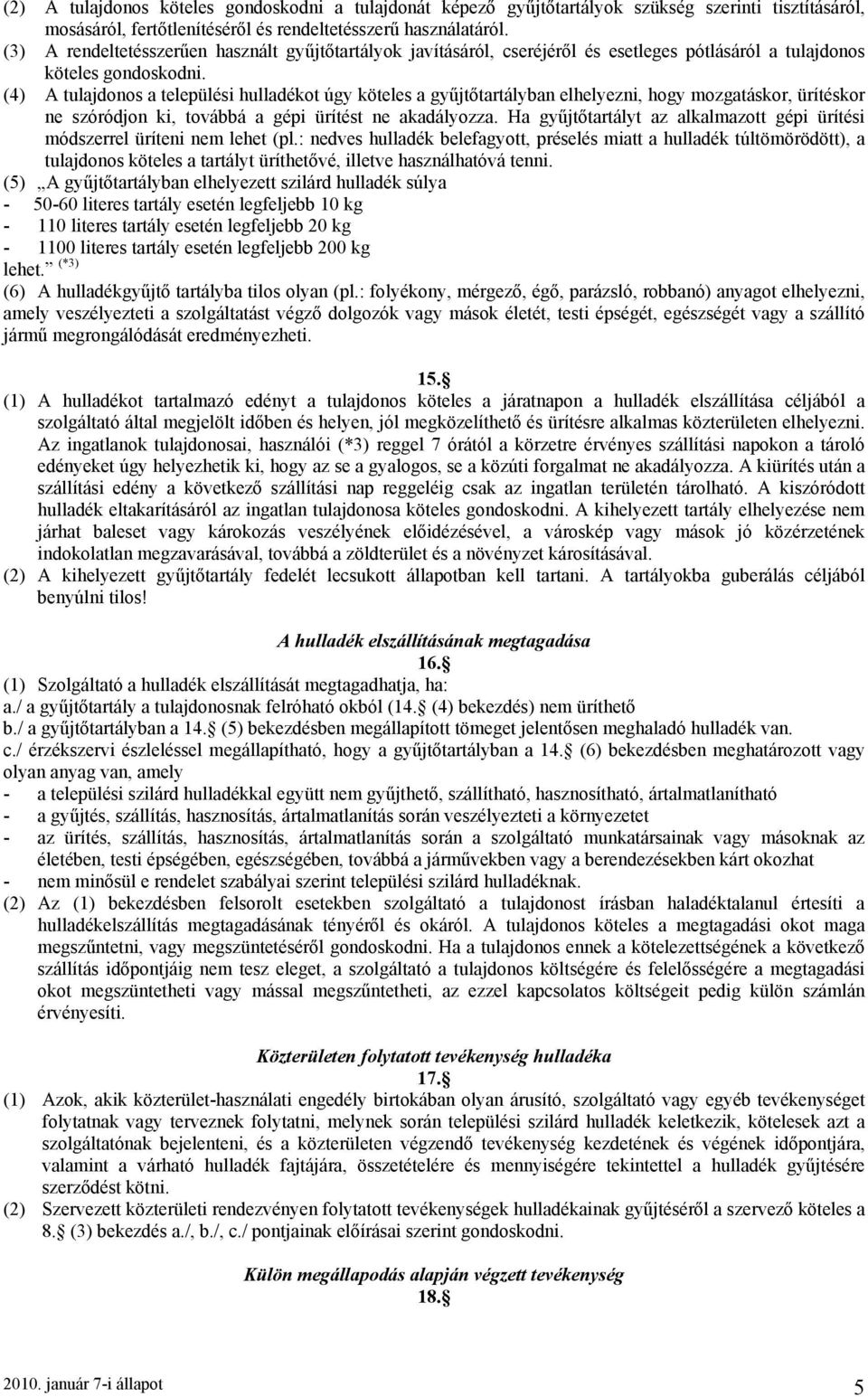 (2) A tulajdonos köteles gondoskodni a tulajdonát képező gyűjtőtartályok szükség szerinti tisztításáról, mosásáról, fertőtlenítéséről és rendeltetésszerű használatáról.
(3) A rendeltetésszerűen használt gyűjtőtartályok javításáról, cseréjéről és esetleges pótlásáról a tulajdonos köteles gondoskodni.
(4) A tulajdonos a települési hulladékot úgy köteles a gyűjtőtartályban elhelyezni, hogy mozgatáskor, ürítéskor ne szóródjon ki, továbbá a gépi ürítést ne akadályozza. Ha gyűjtőtartályt az alkalmazott gépi ürítési módszerrel üríteni nem lehet (pl.: nedves hulladék belefagyott, préselés miatt a hulladék túltömörödött), a tulajdonos köteles a tartályt üríthetővé, illetve használhatóvá tenni.
(5) „A gyűjtőtartályban elhelyezett szilárd hulladék súlya
- 50-60 literes tartály esetén legfeljebb 10 kg
- 110 literes tartály esetén legfeljebb 20 kg
- 1100 literes tartály esetén legfeljebb 200 kg
lehet.” (*3)
(6) A hulladékgyűjtő tartályba tilos olyan (pl.: folyékony, mérgező, égő, parázsló, robbanó) anyagot elhelyezni, amely veszélyezteti a szolgáltatást végző dolgozók vagy mások életét, testi épségét, egészségét vagy a szállító jármű megrongálódását eredményezheti.

15.§
(1) A hulladékot tartalmazó edényt a tulajdonos köteles a járatnapon a hulladék elszállítása céljából a szolgáltató által megjelölt időben és helyen, jól megközelíthető és ürítésre alkalmas közterületen elhelyezni. Az ingatlanok tulajdonosai, használói (*3) reggel 7 órától a körzetre érvényes szállítási napokon a tároló edényeket úgy helyezhetik ki, hogy az se a gyalogos, se a közúti forgalmat ne akadályozza. A kiürítés után a szállítási edény a következő szállítási nap reggeléig csak az ingatlan területén tárolható. A kiszóródott hulladék eltakarításáról az ingatlan tulajdonosa köteles gondoskodni. A kihelyezett tartály elhelyezése nem járhat baleset vagy károkozás veszélyének előidézésével, a városkép vagy mások jó közérzetének indokolatlan megzavarásával, továbbá a zöldterület és a növényzet károsításával.
(2) A kihelyezett gyűjtőtartály fedelét lecsukott állapotban kell tartani. A tartályokba guberálás céljából benyúlni tilos!

A hulladék elszállításának megtagadása
16.§
(1) Szolgáltató a hulladék elszállítását megtagadhatja, ha:
a./ a gyűjtőtartály a tulajdonosnak felróható okból (14.§ (4) bekezdés) nem üríthető
b./ a gyűjtőtartályban a 14.§ (5) bekezdésben megállapított tömeget jelentősen meghaladó hulladék van.
c./ érzékszervi észleléssel megállapítható, hogy a gyűjtőtartályban a 14.§ (6) bekezdésben meghatározott vagy olyan anyag van, amely
- a települési szilárd hulladékkal együtt nem gyűjthető, szállítható, hasznosítható, ártalmatlanítható
- a gyűjtés, szállítás, hasznosítás, ártalmatlanítás során veszélyezteti a környezetet
- az ürítés, szállítás, hasznosítás, ártalmatlanítás során a szolgáltató munkatársainak vagy másoknak az életében, testi épségében, egészségében, továbbá a járművekben vagy a berendezésekben kárt okozhat
- nem minősül e rendelet szabályai szerint települési szilárd hulladéknak.
(2) Az (1) bekezdésben felsorolt esetekben szolgáltató a tulajdonost írásban haladéktalanul értesíti a hulladékelszállítás megtagadásának tényéről és okáról. A tulajdonos köteles a megtagadási okot maga megszűntetni, vagy megszüntetéséről gondoskodni. Ha a tulajdonos ennek a kötelezettségének a következő szállítás időpontjáig nem tesz eleget, a szolgáltató a tulajdonos költségére és felelősségére a megtagadási okot megszüntetheti vagy mással megszűntetheti, az ezzel kapcsolatos költségeit pedig külön számlán érvényesíti.

Közterületen folytatott tevékenység hulladéka
17.§
(1) Azok, akik közterület-használati engedély birtokában olyan árusító, szolgáltató vagy egyéb tevékenységet folytatnak vagy terveznek folytatni, melynek során települési szilárd hulladék keletkezik, kötelesek azt a szolgáltatónak bejelenteni, és a közterületen végzendő tevékenység kezdetének és végének időpontjára, valamint a várható hulladék fajtájára, összetételére és mennyiségére tekintettel a hulladék gyűjtésére szerződést kötni.
(2) Szervezett közterületi rendezvényen folytatott tevékenységek hulladékainak gyűjtéséről a szervező köteles a 8.§ (3) bekezdés a./, b./, c./ pontjainak előírásai szerint gondoskodni.

Külön megállapodás alapján végzett tevékenység
18.§

2010. január 7-i állapot 5